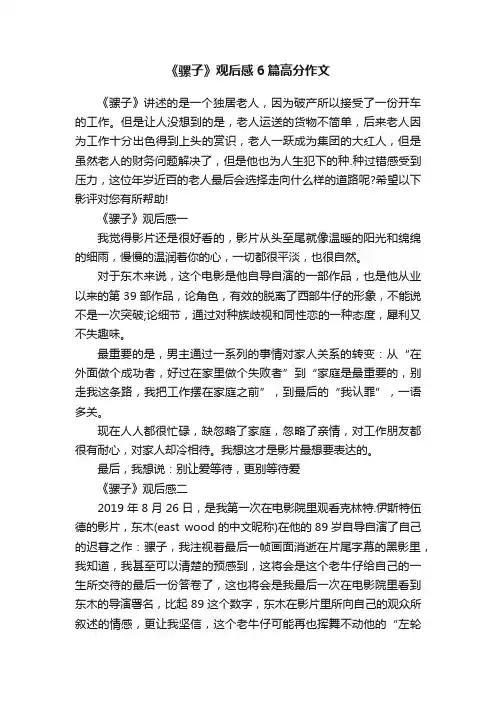 《骡子》观后感6篇高分作文

《骡子》讲述的是一个独居老人，因为破产所以接受了一份开车的工作。但是让人没想到的是，老人运送的货物不简单，后来老人因为工作十分出色得到上头的赏识，老人一跃成为集团的大红人，但是虽然老人的财务问题解决了，但是他也为人生犯下的种.种过错感受到压力，这位年岁近百的老人最后会选择走向什么样的道路呢?希望以下影评对您有所帮助!

《骡子》观后感一

我觉得影片还是很好看的，影片从头至尾就像温暖的阳光和绵绵的细雨，慢慢的温润着你的心，一切都很平淡，也很自然。

对于东木来说，这个电影是他自导自演的一部作品，也是他从业以来的第39部作品，论角色，有效的脱离了西部牛仔的形象，不能说不是一次突破;论细节，通过对种族歧视和同性恋的一种态度，犀利又不失趣味。

最重要的是，男主通过一系列的事情对家人关系的转变：从“在外面做个成功者，好过在家里做个失败者”到“家庭是最重要的，别走我这条路，我把工作摆在家庭之前”，到最后的“我认罪”，一语多关。

现在人人都很忙碌，缺忽略了家庭，忽略了亲情，对工作朋友都很有耐心，对家人却冷相待。我想这才是影片最想要表达的。

最后，我想说：别让爱等待，更别等待爱

《骡子》观后感二

2019年8月26日，是我第一次在电影院里观看克林特.伊斯特伍德的影片，东木(east wood的中文昵称)在他的89岁自导自演了自己的迟暮之作：骡子，我注视着最后一帧画面消逝在片尾字幕的黑影里，我知道，我甚至可以清楚的预感到，这将会是这个老牛仔给自己的一生所交待的最后一份答卷了，这也将会是我最后一次在电影院里看到东木的导演署名，比起89这个数字，东木在影片里所向自己的观众所叙述的情感，更让我坚信，这个老牛仔可能再也挥舞不动他的“左轮